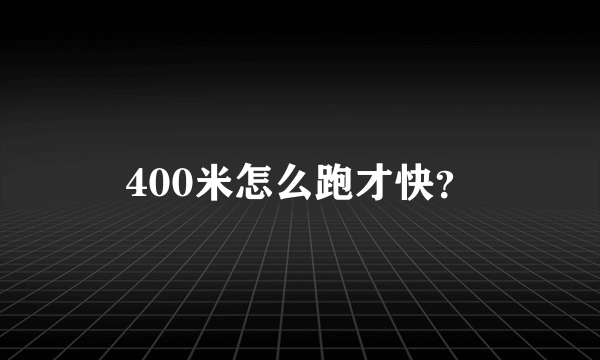 400米怎么跑才快?